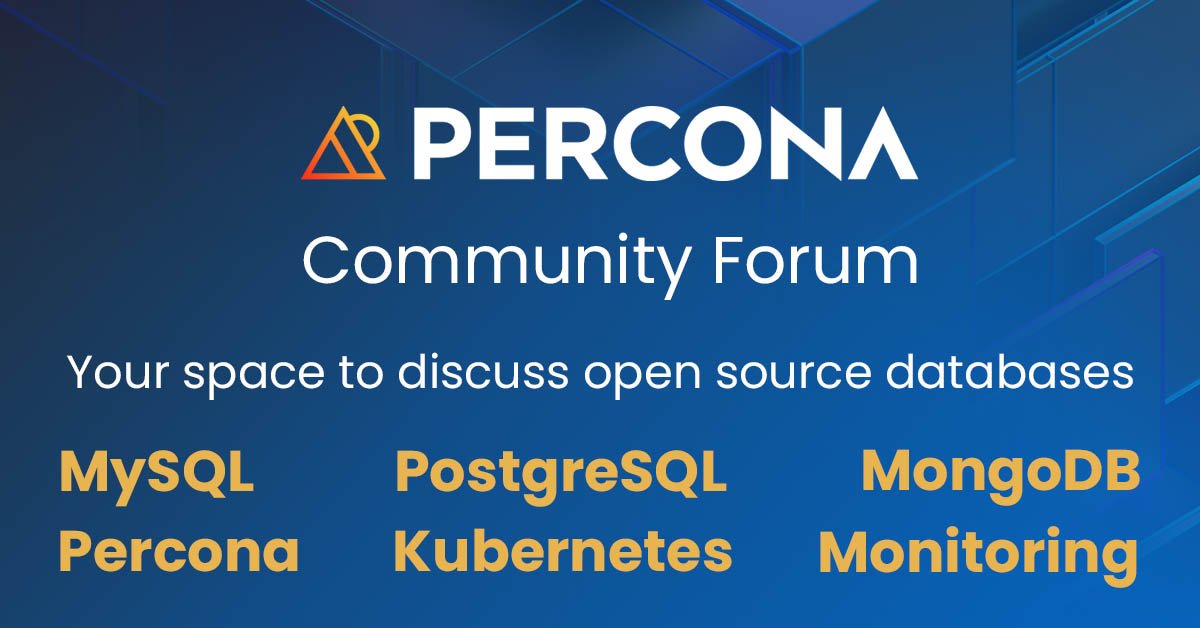 PERCONA

Community Forum

Your space to discuss open source databases

MySQL PostgreSQL MongoDB
Percona Kubernetes Monitoring